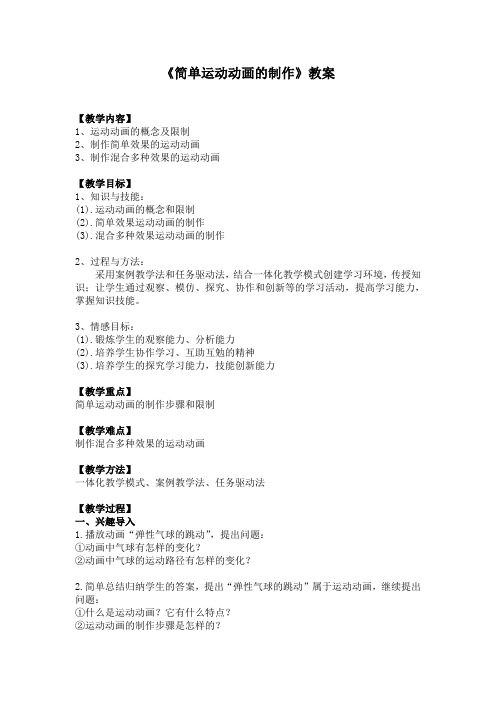 《简单运动动画的制作》教案

【教学内容】
1、运动动画的概念及限制
2、制作简单效果的运动动画
3、制作混合多种效果的运动动画

【教学目标】
1、知识与技能：
(1).运动动画的概念和限制
(2).简单效果运动动画的制作
(3).混合多种效果运动动画的制作

2、过程与方法：
采用案例教学法和任务驱动法，结合一体化教学模式创建学习环境，传授知识；让学生通过观察、模仿、探究、协作和创新等的学习活动，提高学习能力，掌握知识技能。

3、情感目标：
(1).锻炼学生的观察能力、分析能力
(2).培养学生协作学习、互助互勉的精神
(3).培养学生的探究学习能力，技能创新能力

【教学重点】
简单运动动画的制作步骤和限制

【教学难点】
制作混合多种效果的运动动画

【教学方法】
一体化教学模式、案例教学法、任务驱动法

【教学过程】
一、兴趣导入
1.播放动画“弹性气球的跳动”，提出问题：
①动画中气球有怎样的变化？
②动画中气球的运动路径有怎样的变化？

2.简单总结归纳学生的答案，提出“弹性气球的跳动”属于运动动画，继续提出问题：
①什么是运动动画？它有什么特点？
②运动动画的制作步骤是怎样的？